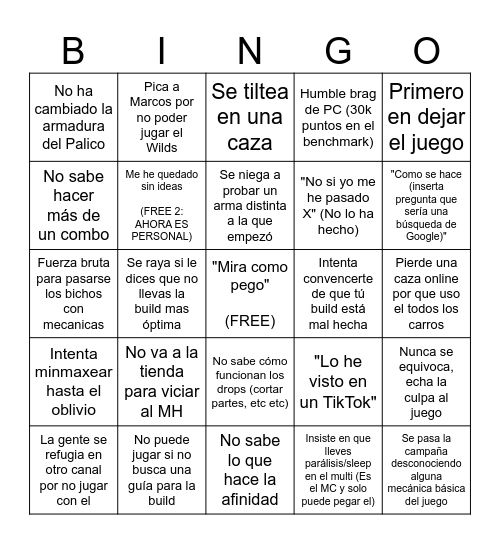 | B | I | N | G | O |
|---|---|---|---|---|
| No ha cambiado la armadura del Palico | Pica a Marcos por no poder jugar el Wilds | Se tiltea en una caza | Humble brag de PC (30k puntos en el benchmark) | Primero en dejar el juego |
| No sabe hacer más de un combo | Me he quedado sin ideas (FREE 2: AHORA ES PERSONAL) | Se niega a probar un arma distinta a la que empezó | "No si yo me he pasado X" (No lo ha hecho) | "Como se hace (inserta pregunta que sería una búsqueda de Google)" |
| Fuerza bruta para pasarse los bichos con mecanicas | Se raya si le dices que no llevas la build mas óptima | "Mira como pego" (FREE) | Intenta convencerte de que tú build está mal hecha | Pierde una caza online por que uso el todos los carros |
| Intenta minmaxear hasta el oblivio | No va a la tienda para viciar al MH | No sabe cómo funcionan los drops (cortar partes, etc etc) | "Lo he visto en un TikTok" | Nunca se equivoca, echa la culpa al juego |
| La gente se refugia en otro canal por no jugar con el | No puede jugar si no busca una guía para la build | No sabe lo que hace la afinidad | Insiste en que lleves parálisis/sleep en el multi (Es el MC y solo puede pegar el) | Se pasa la campaña desconociendo alguna mecánica básica del juego |